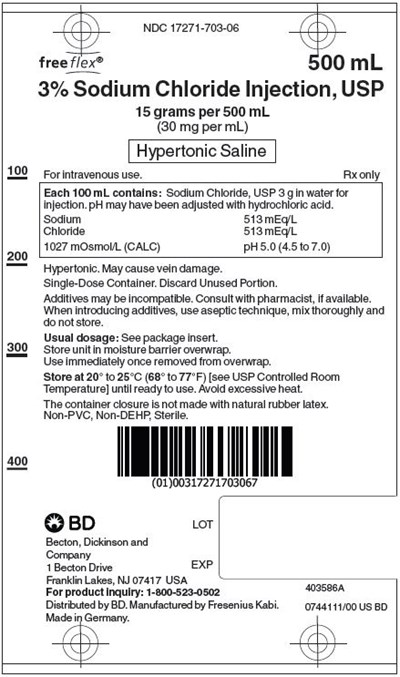 NDC 17271-703-06

freeflex®

500 mL

3% Sodium Chloride Injection, USP

15 grams per 500 mL
(30 mg per mL)

Hypertonic Saline

100

For intravenous use.

Rx only

Each 100 mL contains: Sodium Chloride, USP 3 g in water for injection. pH may have been adjusted with hydrochloric acid.

Sodium 513 mEq/L
Chloride 513 mEq/L
1027 mOsmol/L (CALC) pH 5.0 (4.5 to 7.0)

200

Hypertonic. May cause vein damage.

Single-Dose Container. Discard Unused Portion.

Additives may be incompatible. Consult with pharmacist, if available. When introducing additives, use aseptic technique, mix thoroughly and do not store.

300

Usual dosage: See package insert.
Store unit in moisture barrier overwrap.
Use immediately once removed from overwrap.

Store at 20° to 25°C (68° to 77°F) [see USP Controlled Room Temperature] until ready to use. Avoid excessive heat.

The container closure is not made with natural rubber latex.
Non-PVC, Non-DEHP, Sterile.

400

(01)00317271703067

BD

Becton, Dickinson and
Company
1 Becton Drive
Franklin Lakes, NJ 07417 USA
For product Inquiry: 1-800-523-0502
Distributed by BD. Manufactured by Fresenius Kabi.
Made in Germany.

LOT

EXP

403586A

0744111/00 US BD